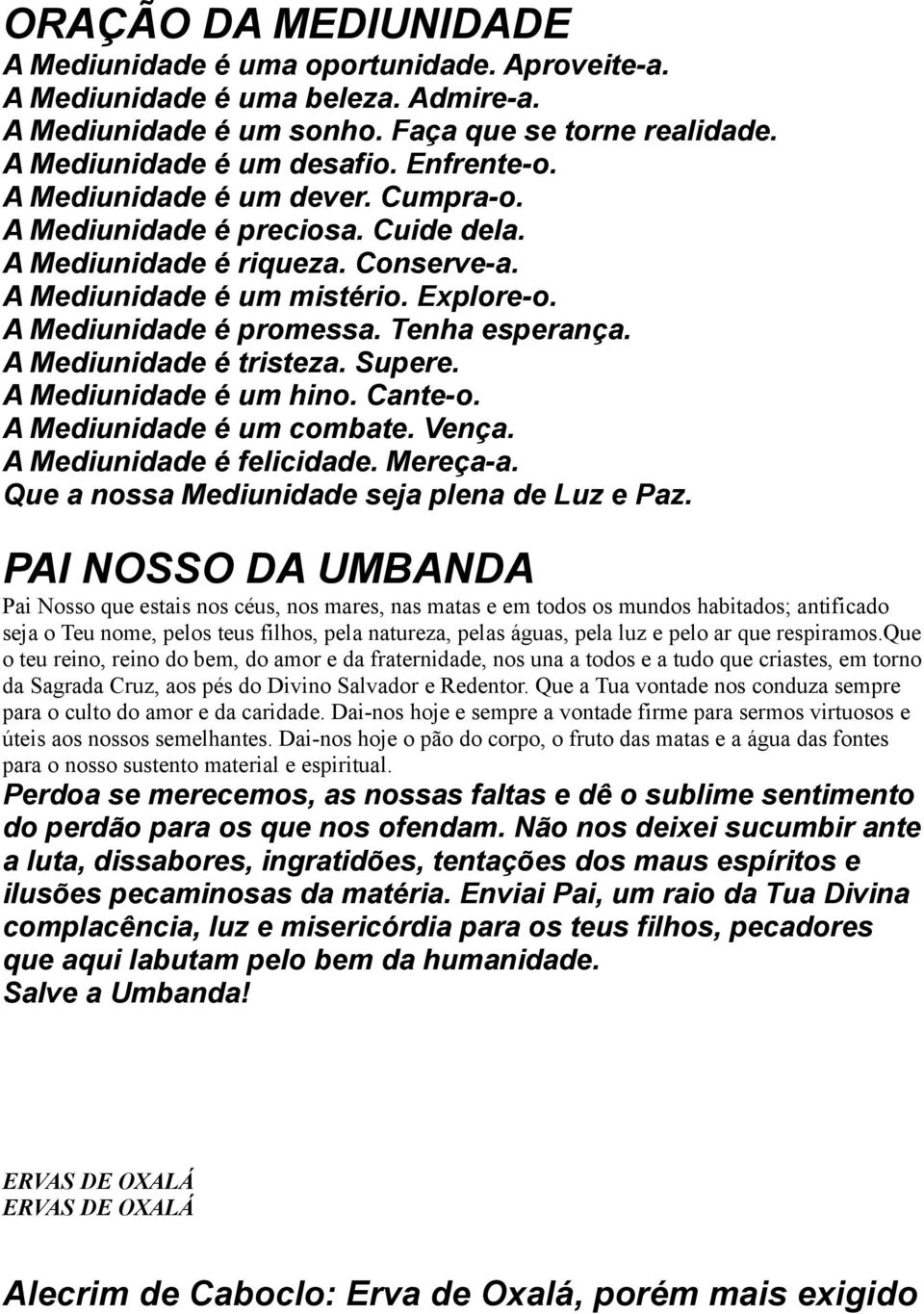 ORAÇÃO DA MEDIUNIDADE
A Mediunidade é uma oportunidade. Aproveite-a.
A Mediunidade é uma beleza. Admire-a.
A Mediunidade é um sonho. Faça que se torne realidade.
A Mediunidade é um desafio. Enfrente-o.
A Mediunidade é um dever. Cumpra-o.
A Mediunidade é preciosa. Cuide dela.
A Mediunidade é riqueza. Conserve-a.
A Mediunidade é um mistério. Explore-o.
A Mediunidade é promessa. Tenha esperança.
A Mediunidade é tristeza. Supere.
A Mediunidade é um hino. Cante-o.
A Mediunidade é um combate. Vença.
A Mediunidade é felicidade. Mereça-a.
Que a nossa Mediunidade seja plena de Luz e Paz.

PAI NOSSO DA UMBANDA
Pai Nosso que estais nos céus, nos mares, nas matas e em todos os mundos habitados; antificado seja o Teu nome, pelos teus filhos, pela natureza, pelas águas, pela luz e pelo ar que respiramos.que o teu reino, reino do bem, do amor e da fraternidade, nos una a todos e a tudo que criastes, em torno da Sagrada Cruz, aos pés do Divino Salvador e Redentor. Que a Tua vontade nos conduza sempre para o culto do amor e da caridade. Dai-nos hoje e sempre a vontade firme para sermos virtuosos e úteis aos nossos semelhantes. Dai-nos hoje o pão do corpo, o fruto das matas e a água das fontes para o nosso sustento material e espiritual.
Perdoa se merecemos, as nossas faltas e dê o sublime sentimento do perdão para os que nos ofendam. Não nos deixei sucumbir ante a luta, dissabores, ingratidões, tentações dos maus espíritos e ilusões pecaminosas da matéria. Enviai Pai, um raio da Tua Divina complacência, luz e misericórdia para os teus filhos, pecadores que aqui labutam pelo bem da humanidade.
Salve a Umbanda!

ERVAS DE OXALÁ
ERVAS DE OXALÁ

Alecrim de Caboclo: Erva de Oxalá, porém mais exigido